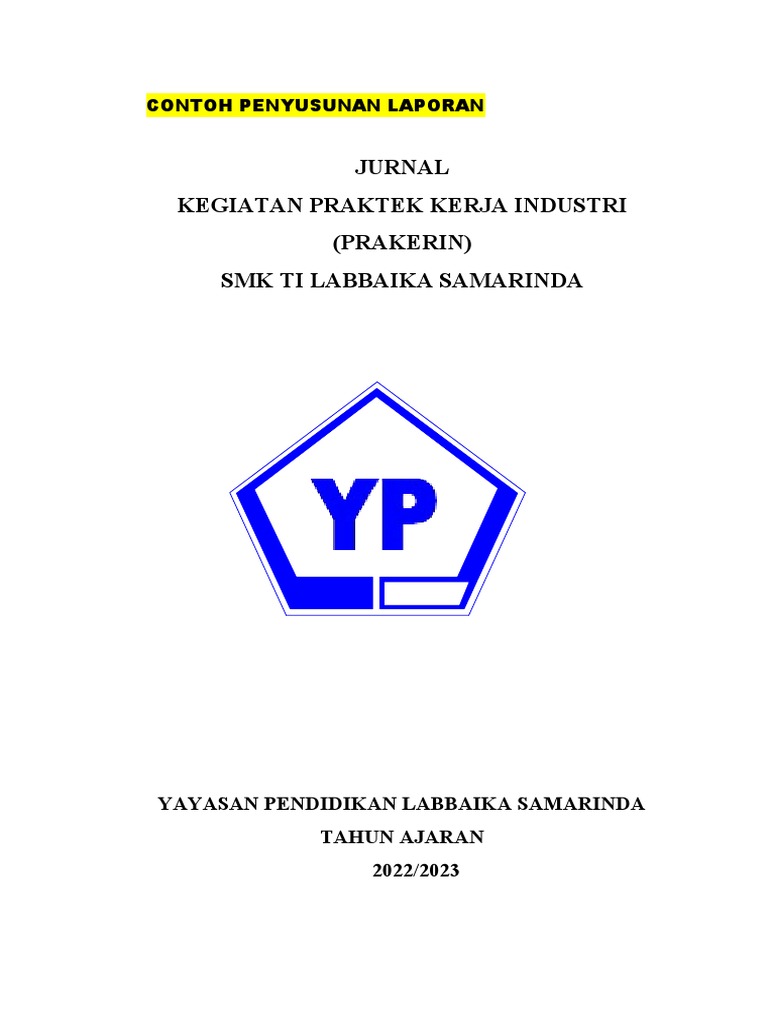 CONTOH PENYUSUNAN LAPORAN

JURNAL
KEGIATAN PRAKTEK KERJA INDUSTRI
(PRAKERIN)
SMK TI LABBAIKA SAMARINDA

YP

YAYASAN PENDIDIKAN LABBAIKA SAMARINDA
TAHUN AJARAN
2022/2023